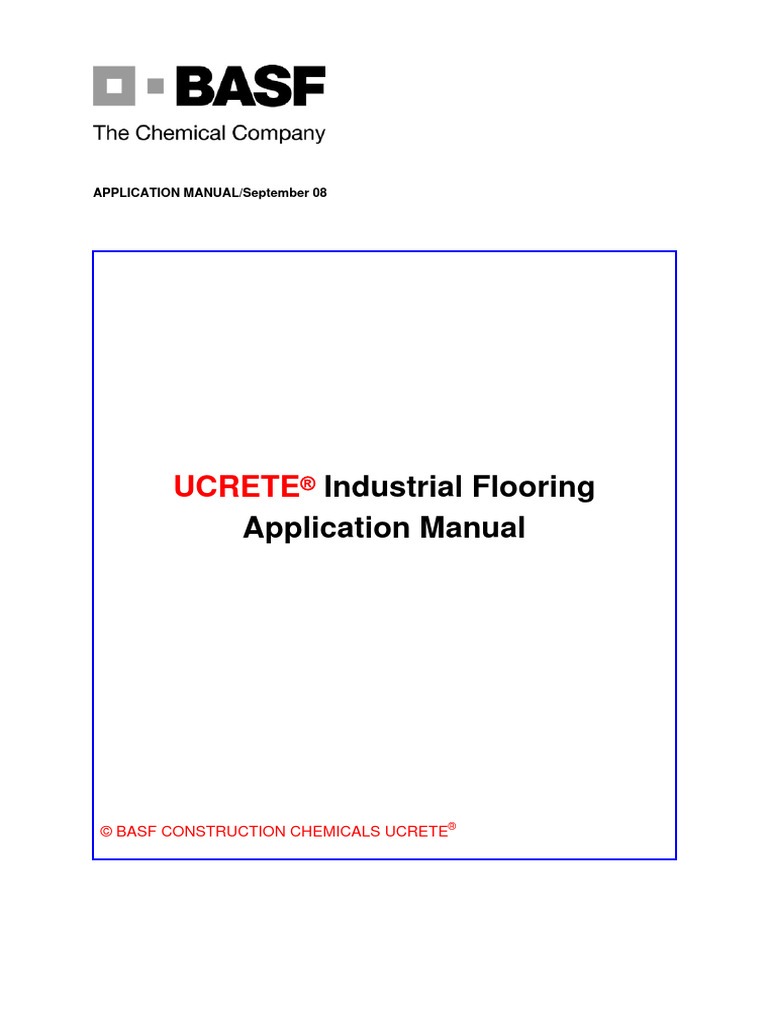 BASF
The Chemical Company

APPLICATION MANUAL/September 08

UCRETE® Industrial Flooring Application Manual

© BASF CONSTRUCTION CHEMICALS UCRETE®